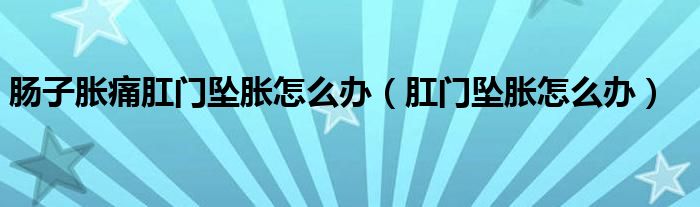 肠子胀痛肛门坠胀怎么办（肛门坠胀怎么办）